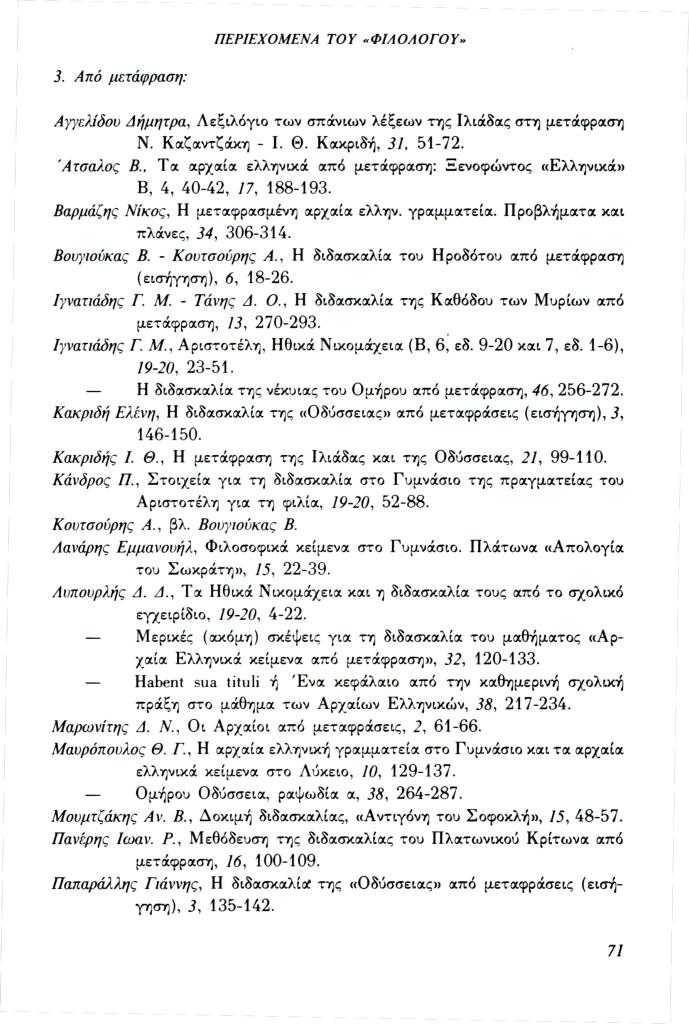 ΠΕΡΙΕΧΟΜΕΝΑ ΤΟΥ «ΦΙΛΟΛΟΓΟΥ»

3. Από μετάφραση:

Αγγελίδου Δήμητρα, Λεξιλόγιο των σπάνιων λέξεων της Ιλιάδας στη μετάφραση Ν. Καζαντζάκη - Ι. Θ. Κακριδή, 31, 51-72.

Άτσαλος Β., Τα αρχαία ελληνικά από μετάφραση: Ξενοφώντος «Ελληνικά» Β, 4, 40-42, 17, 188-193.

Βαρμάζης Νίκος, Η μεταφρασμένη αρχαία ελλην. γραμματεία. Προβλήματα και πλάνες, 34, 306-314.

Βουγιούκας Β. - Κουτσούρης Α., Η διδασκαλία του Ηροδότου από μετάφραση (εισήγηση), 6, 18-26.

Ιγνατιάδης Γ. Μ. - Τάνης Δ. Ο., Η διδασκαλία της Καθόδου των Μυρίων από μετάφραση, 13, 270-293.

Ιγνατιάδης Γ. Μ., Αριστοτέλη, Ηθικά Νικομάχεια (Β, 6, εδ. 9-20 και 7, εδ. 1-6), 19-20, 23-51.

— Η διδασκαλία της νέκυιας του Ομήρου από μετάφραση, 46, 256-272.

Κακριδή Ελένη, Η διδασκαλία της «Οδύσσειας» από μεταφράσεις (εισήγηση), 3, 146-150.

Κακριδής Ι. Θ., Η μετάφραση της Ιλιάδας και της Οδύσσειας, 21, 99-110.

Κάνδρος Π., Στοιχεία για τη διδασκαλία στο Γυμνάσιο της πραγματείας του Αριστοτέλη για τη φιλία, 19-20, 52-88.

Κουτσούρης Α., βλ. Βουγιούκας Β.

Λανάρης Εμμανουήλ, Φιλοσοφικά κείμενα στο Γυμνάσιο. Πλάτωνα «Απολογία του Σωκράτη», 15, 22-39.

Λυπουρλής Δ. Δ., Τα Ηθικά Νικομάχεια και η διδασκαλία τους από το σχολικό εγχειρίδιο, 19-20, 4-22.

— Μερικές (ακόμη) σκέψεις για τη διδασκαλία του μαθήματος «Αρχαία Ελληνικά κείμενα από μετάφραση», 32, 120-133.

— Habent sua tituli ή Ένα κεφάλαιο από την καθημερινή σχολική πράξη στο μάθημα των Αρχαίων Ελληνικών, 38, 217-234.

Μαρωνίτης Δ. Ν., Οι Αρχαίοι από μεταφράσεις, 2, 61-66.

Μαυρόπουλος Θ. Γ., Η αρχαία ελληνική γραμματεία στο Γυμνάσιο και τα αρχαία ελληνικά κείμενα στο Λύκειο, 10, 129-137.

— Ομήρου Οδύσσεια, ραψωδία α, 38, 264-287.

Μουμτζάκης Αν. Β., Δοκιμή διδασκαλίας, «Αντιγόνη του Σοφοκλή», 15, 48-57.

Πανέρης Ιωαν. Ρ., Μεθόδευση της διδασκαλίας του Πλατωνικού Κρίτωνα από μετάφραση, 16, 100-109.

Παπαράλλης Γιάννης, Η διδασκαλία της «Οδύσσειας» από μεταφράσεις (εισήγηση), 3, 135-142.

71